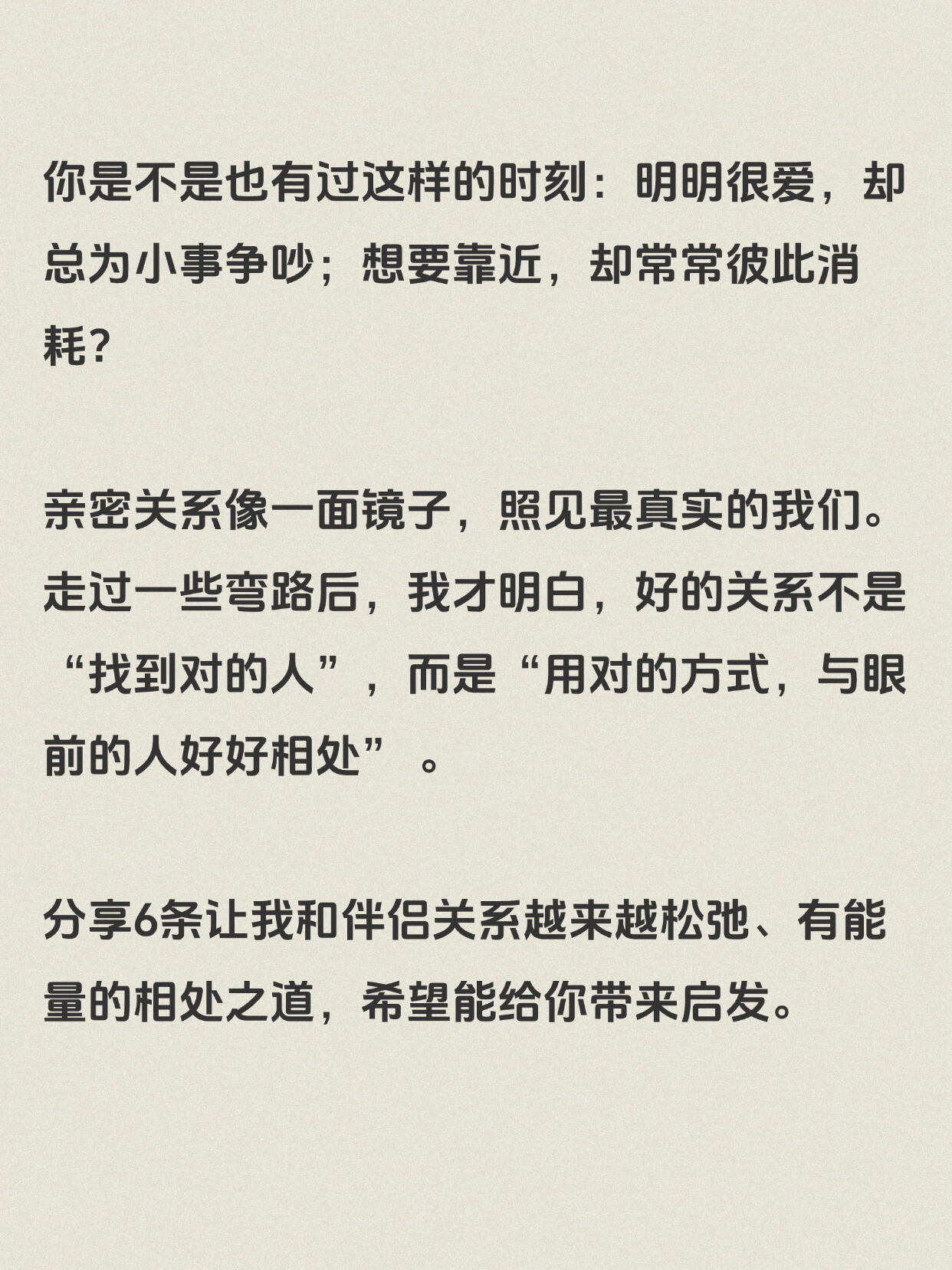 你是不是也有过这样的时刻：明明很爱，却总为小事争吵；想要靠近，却常常彼此消耗？

亲密关系像一面镜子，照见最真实的我们。走过一些弯路后，我才明白，好的关系不是“找到对的人”，而是“用对的方式，与眼前的人好好相处”。

分享6条让我和伴侣关系越来越松弛、有能量的相处之道，希望能给你带来启发。